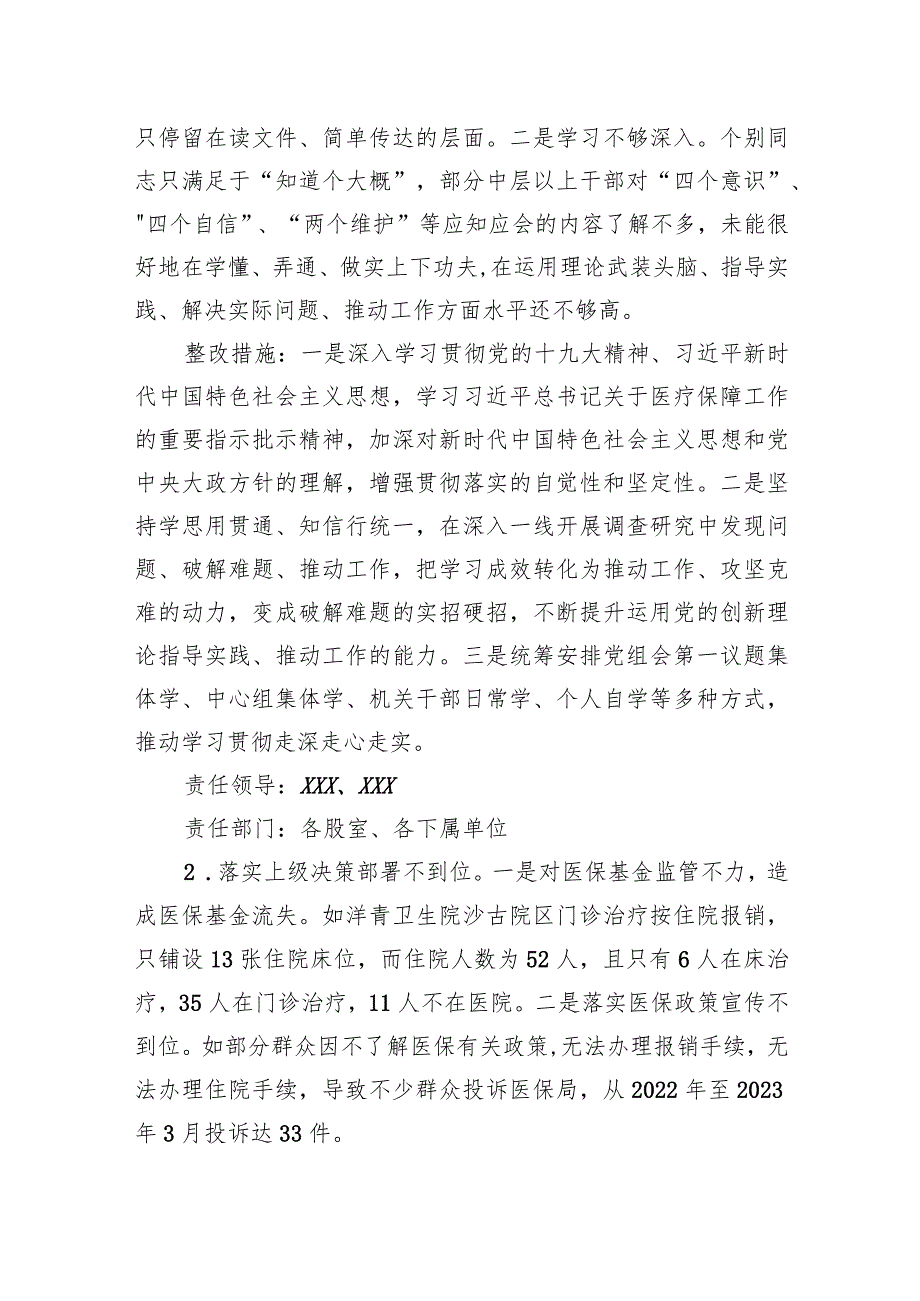 只停留在读文件、简单传达的层面。二是学习不够深入。个别同志只满足于“知道个大概”，部分中层以上干部对“四个意识”、"四个自信”、“两个维护”等应知应会的内容了解不多，未能很好地在学懂、弄通、做实上下功夫,在运用理论武装头脑、指导实践、解决实际问题、推动工作方面水平还不够高。

整改措施：一是深入学习贯彻党的十九大精神、习近平新时代中国特色社会主义思想，学习习近平总书记关于医疗保障工作的重要指示批示精神，加深对新时代中国特色社会主义思想和党中央大政方针的理解，增强贯彻落实的自觉性和坚定性。二是坚持学思用贯通、知信行统一，在深入一线开展调查研究中发现问题、破解难题、推动工作，把学习成效转化为推动工作、攻坚克难的动力，变成破解难题的实招硬招，不断提升运用党的创新理论指导实践、推动工作的能力。三是统筹安排党组会第一议题集体学、中心组集体学、机关干部日常学、个人自学等多种方式，推动学习贯彻走深走心走实。

责任领导：XXX、XXX

责任部门：各股室、各下属单位

2．落实上级决策部署不到位。一是对医保基金监管不力，造成医保基金流失。如洋青卫生院沙古院区门诊治疗按住院报销，只铺设13张住院床位，而住院人数为52人，且只有6人在床治疗，35人在门诊治疗，11人不在医院。二是落实医保政策宣传不到位。如部分群众因不了解医保有关政策,无法办理报销手续，无法办理住院手续，导致不少群众投诉医保局，从2022年至2023年3月投诉达33件。